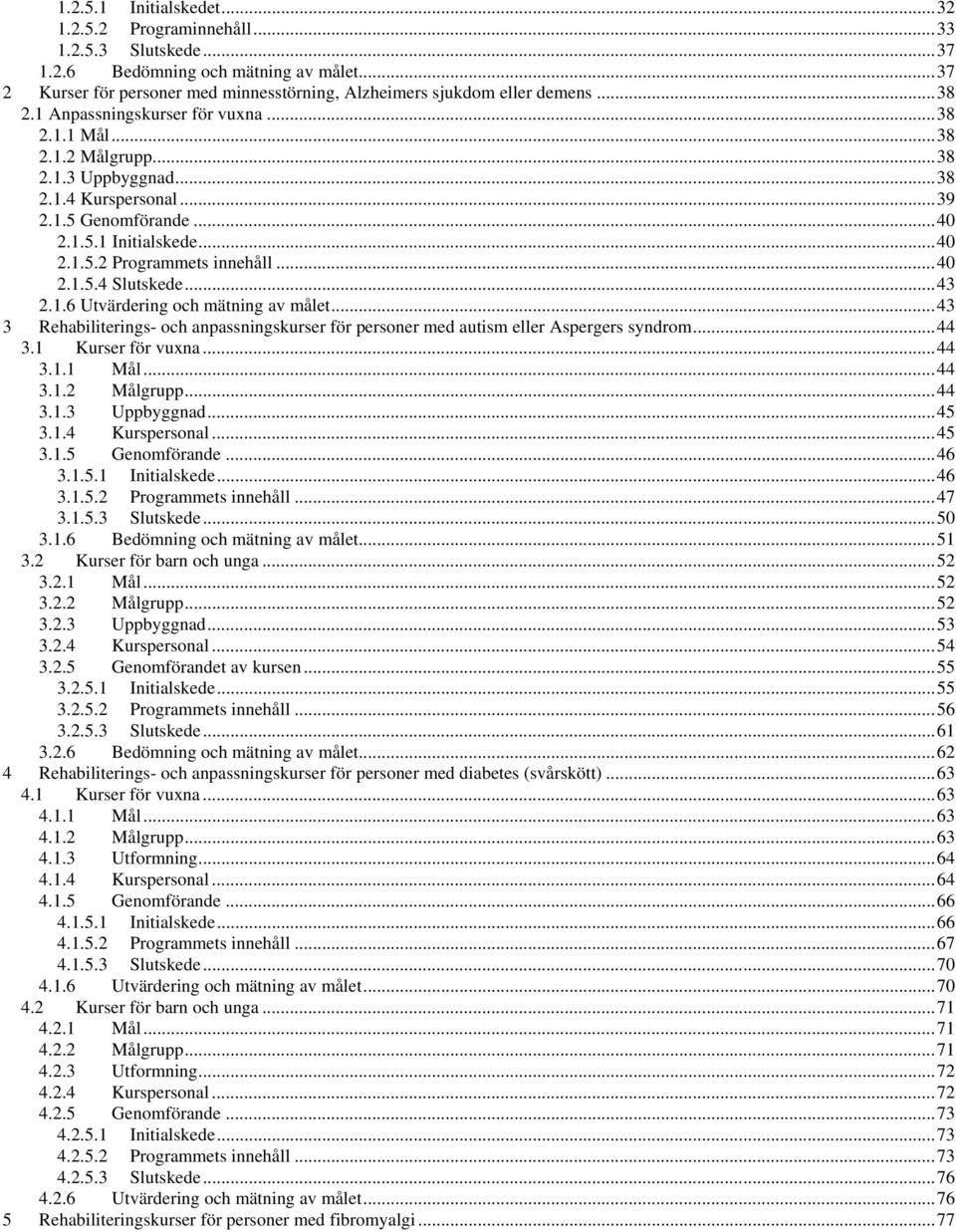 1.2.5.1 Initialskedet...32
1.2.5.2 Programinnehåll...33
1.2.5.3 Slutskede...37
1.2.6 Bedömning och mätning av målet...37
2 Kurser för personer med minnesstörning, Alzheimers sjukdom eller demens...38
2.1 Anpassningskurser för vuxna...38
2.1.1 Mål...38
2.1.2 Målgrupp...38
2.1.3 Uppbyggnad...38
2.1.4 Kurspersonal...39
2.1.5 Genomförande...40
2.1.5.1 Initialskede...40
2.1.5.2 Programmets innehåll...40
2.1.5.4 Slutskede...43
2.1.6 Utvärdering och mätning av målet...43
3 Rehabiliterings- och anpassningskurser för personer med autism eller Aspergers syndrom...44
3.1 Kurser för vuxna...44
3.1.1 Mål...44
3.1.2 Målgrupp...44
3.1.3 Uppbyggnad...45
3.1.4 Kurspersonal...45
3.1.5 Genomförande...46
3.1.5.1 Initialskede...46
3.1.5.2 Programmets innehåll...47
3.1.5.3 Slutskede...50
3.1.6 Bedömning och mätning av målet...51
3.2 Kurser för barn och unga...52
3.2.1 Mål...52
3.2.2 Målgrupp...52
3.2.3 Uppbyggnad...53
3.2.4 Kurspersonal...54
3.2.5 Genomförandet av kursen...55
3.2.5.1 Initialskede...55
3.2.5.2 Programmets innehåll...56
3.2.5.3 Slutskede...61
3.2.6 Bedömning och mätning av målet...62
4 Rehabiliterings- och anpassningskurser för personer med diabetes (svårskött)...63
4.1 Kurser för vuxna...63
4.1.1 Mål...63
4.1.2 Målgrupp...63
4.1.3 Utformning...64
4.1.4 Kurspersonal...64
4.1.5 Genomförande...66
4.1.5.1 Initialskede...66
4.1.5.2 Programmets innehåll...67
4.1.5.3 Slutskede...70
4.1.6 Utvärdering och mätning av målet...70
4.2 Kurser för barn och unga...71
4.2.1 Mål...71
4.2.2 Målgrupp...71
4.2.3 Utformning...72
4.2.4 Kurspersonal...72
4.2.5 Genomförande...73
4.2.5.1 Initialskede...73
4.2.5.2 Programmets innehåll...73
4.2.5.3 Slutskede...76
4.2.6 Utvärdering och mätning av målet...76
5 Rehabiliteringskurser för personer med fibromyalgi...77